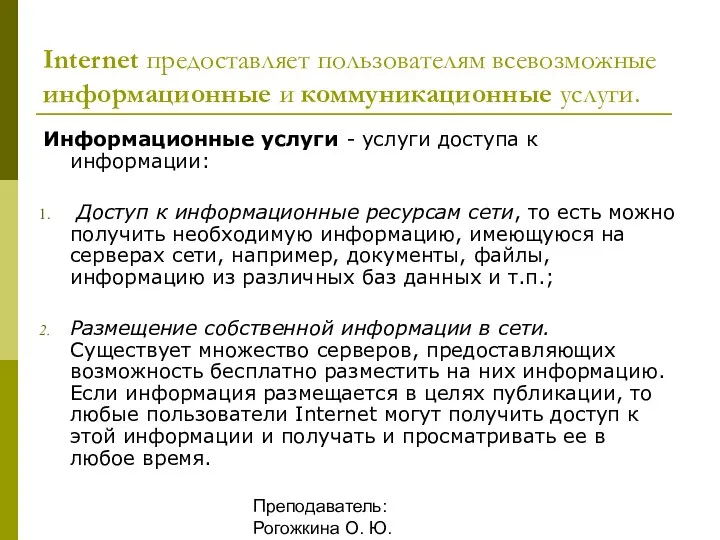 Internet предоставляет пользователям всевозможные информационные и коммуникационные услуги.

Информационные услуги - услуги доступа к информации:

1. Доступ к информационные ресурсам сети, то есть можно получить необходимую информацию, имеющуюся на серверах сети, например, документы, файлы, информацию из различных баз данных и т.п.;

2. Размещение собственной информации в сети. Существует множество серверов, предоставляющих возможность бесплатно разместить на них информацию. Если информация размещается в целях публикации, то любые пользователи Internet могут получить доступ к этой информации и получать и просматривать ее в любое время.

Преподаватель:
Рогожкина О. Ю.